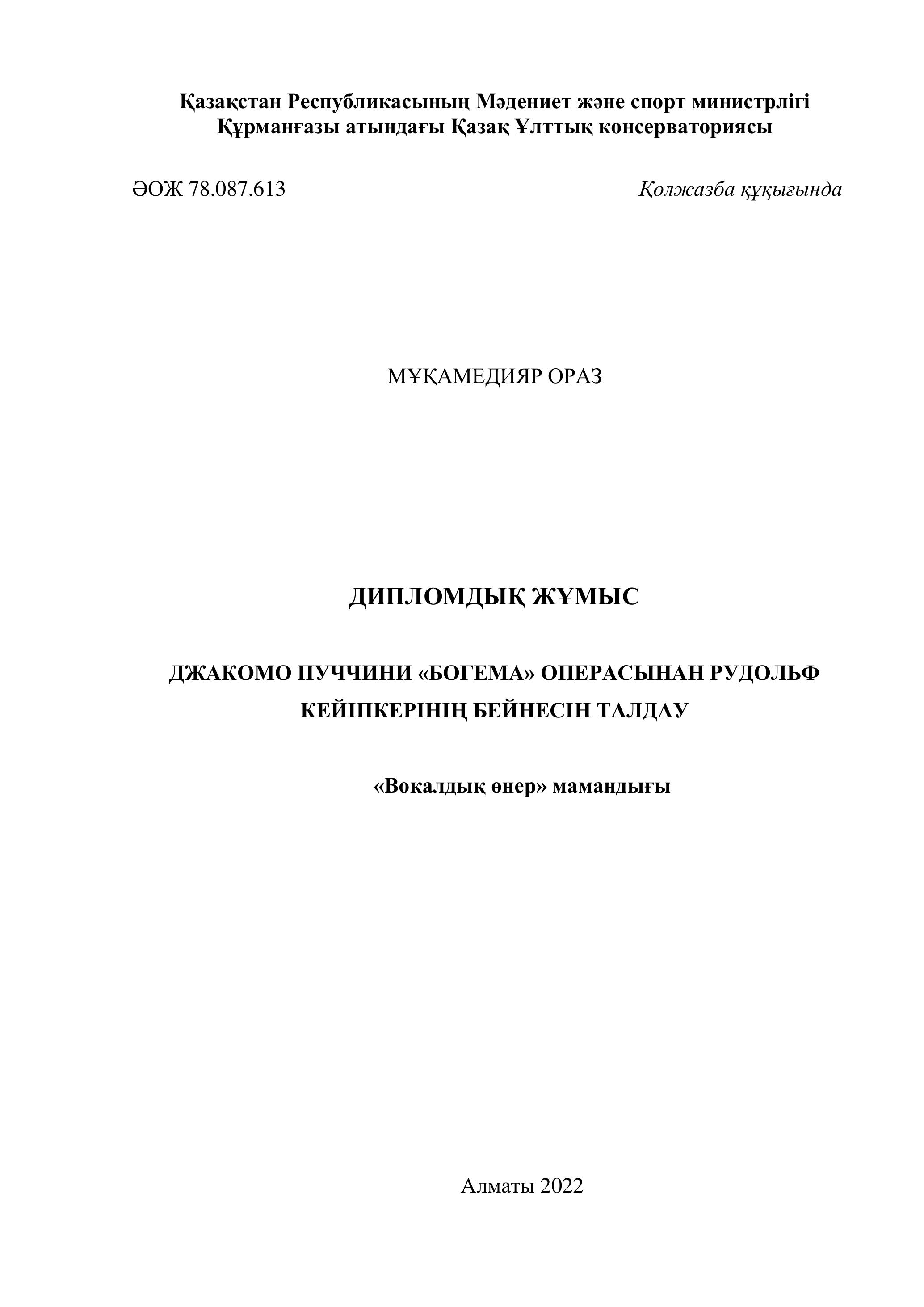 Қазақстан Республикасының Мәдениет және спорт министрлігі
Құрманғазы атындағы Қазақ Ұлттық консерваториясы

ӘОЖ 78.087.613

Қолжазба құқығында

МҰҚАМЕДИЯР ОРАЗ

ДИПЛОМДЫҚ ЖҰМЫС

ДЖАКОМО ПУЧЧИНИ «БОГЕМА» ОПЕРАСЫНАН РУДОЛЬФ КЕЙІПКЕРІНІҢ БЕЙНЕСІН ТАЛДАУ

«Вокалдық өнер» мамандығы

Алматы 2022